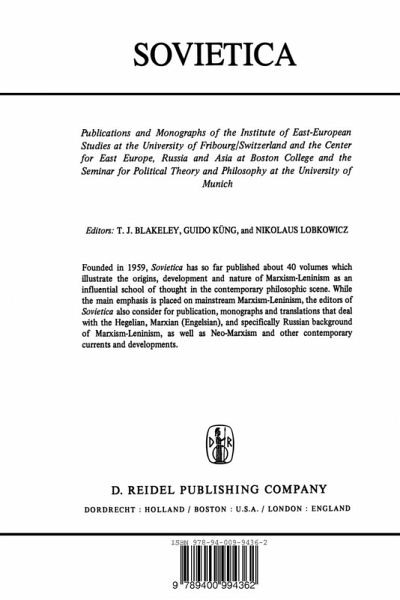 SOVIETICA

Publications and Monographs of the Institute of East-European Studies at the University of Fribourg/Switzerland and the Center for East Europe, Russia and Asia at Boston College and the Seminar for Political Theory and Philosophy at the University of Munich

Editors: T. J. BLAKELEY, GUIDO KÜNG, and NIKOLAUS LOBKOWICZ

Founded in 1959, Sovietica has so far published about 40 volumes which illustrate the origins, development and nature of Marxism-Leninism as an influential school of thought in the contemporary philosophic scene. While the main emphasis is placed on mainstream Marxism-Leninism, the editors of Sovietica also consider for publication, monographs and translations that deal with the Hegelian, Marxian (Engelsian), and specifically Russian background of Marxism-Leninism, as well as Neo-Marxism and other contemporary currents and developments.

D R

D. REIDEL PUBLISHING COMPANY

DORDRECHT : HOLLAND / BOSTON : U.S.A. / LONDON : ENGLAND

ISBN 978-94-009-9436-2

9 789400 994362